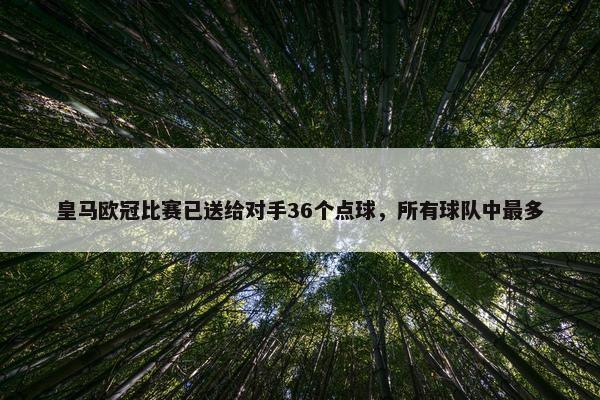 皇马欧冠比赛已送给对手36个点球，所有球队中最多